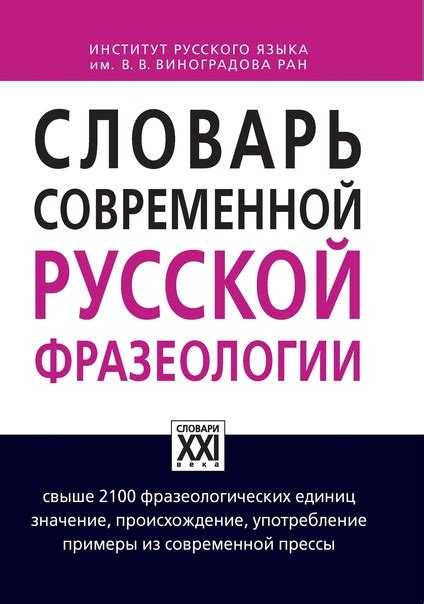 ИНСТИТУТ РУССКОГО ЯЗЫКА
им. В. В. ВИНОГРАДОВА РАН

СЛОВАРЬ
СОВРЕМЕННОЙ
РУССКОЙ
ФРАЗЕОЛОГИИ

СЛОВАРИ
XXI
века

свыше 2100 фразеологических единиц
значение, происхождение, употребление
примеры из современной прессы